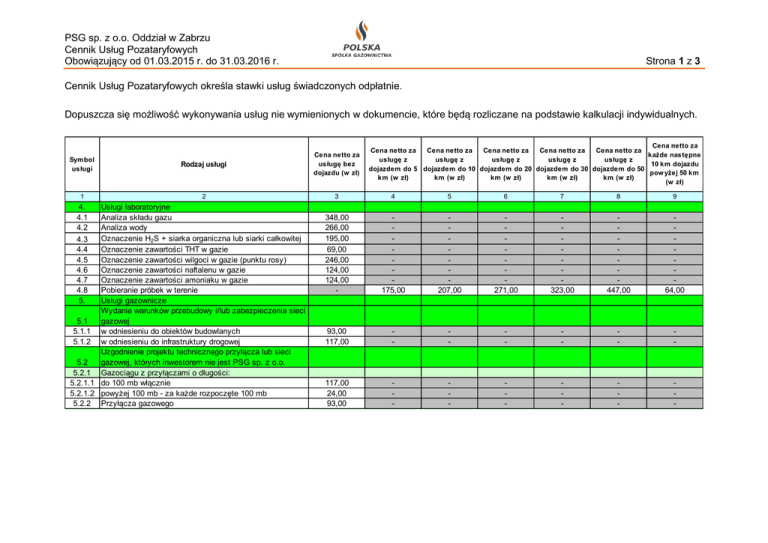 PSG sp. z o.o. Oddział w Zabrzu
Cennik Usług Pozataryfowych
Obowiązujący od 01.03.2015 r. do 31.03.2016 r.

POLSKA
SPÓŁKA GAZOWNICTWA

Strona 1 z 3

Cennik Usług Pozataryfowych określa stawki usług świadczonych odpłatnie.

Dopuszcza się możliwość wykonywania usług nie wymienionych w dokumencie, które będą rozliczane na podstawie kalkulacji indywidualnych.

| Symbol usługi | Rodzaj usługi | Cena netto za usługę bez dojazdu (w zł) | Cena netto za usługę z dojazdem do 5 km (w zł) | Cena netto za usługę z dojazdem do 10 km (w zł) | Cena netto za usługę z dojazdem do 20 km (w zł) | Cena netto za usługę z dojazdem do 30 km (w zł) | Cena netto za usługę z dojazdem do 50 km (w zł) | Cena netto za każde następne 10 km dojazdu powyżej 50 km (w zł) |
|---|---|---|---|---|---|---|---|---|
| 1 | 2 | 3 | 4 | 5 | 6 | 7 | 8 | 9 |
| 4. | Usługi laboratoryjne | | | | | | | |
| 4.1 | Analiza składu gazu | 348,00 | - | - | - | - | - | - |
| 4.2 | Analiza wody | 266,00 | - | - | - | - | - | - |
| 4.3 | Oznaczenie $H_2S$ + siarka organiczna lub siarki całkowitej | 195,00 | - | - | - | - | - | - |
| 4.4 | Oznaczenie zawartości THT w gazie | 69,00 | - | - | - | - | - | - |
| 4.5 | Oznaczenie zawartości wilgoci w gazie (punktu rosy) | 246,00 | - | - | - | - | - | - |
| 4.6 | Oznaczenie zawartości naftalenu w gazie | 124,00 | - | - | - | - | - | - |
| 4.7 | Oznaczenie zawartości amoniaku w gazie | 124,00 | - | - | - | - | - | - |
| 4.8 | Pobieranie próbek w terenie | - | 175,00 | 207,00 | 271,00 | 323,00 | 447,00 | 64,00 |
| 5. | Usługi gazownicze | | | | | | | |
| 5.1 | Wydanie warunków przebudowy i/lub zabezpieczenia sieci gazowej | | | | | | | |
| 5.1.1 | w odniesieniu do obiektów budowlanych | 93,00 | - | - | - | - | - | - |
| 5.1.2 | w odniesieniu do infrastruktury drogowej | 117,00 | - | - | - | - | - | - |
| 5.2 | Uzgodnienie projektu technicznego przyłącza lub sieci gazowej, których inwestorem nie jest PSG sp. z o.o. | | | | | | | |
| 5.2.1 | Gazociągu z przyłączami o długości: | | | | | | | |
| 5.2.1.1 | do 100 mb włącznie | 117,00 | - | - | - | - | - | - |
| 5.2.1.2 | powyżej 100 mb - za każde rozpoczęte 100 mb | 24,00 | - | - | - | - | - | - |
| 5.2.2 | Przyłącza gazowego | 93,00 | - | - | - | - | - | - |